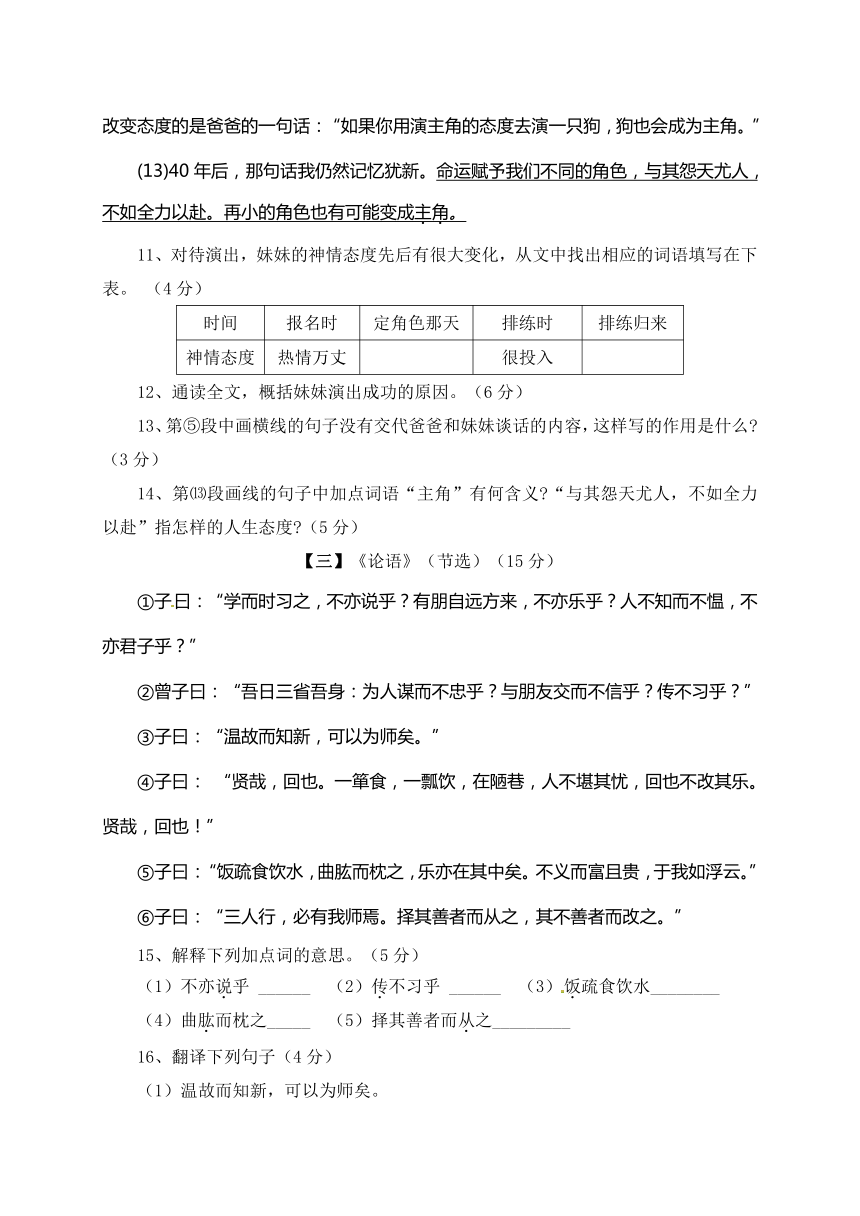 改变态度的是爸爸的一句话："如果你用演主角的态度去演一只狗，狗也会成为主角。"

(13)40 年后，那句话我仍然记忆犹新。命运赋予我们不同的角色，与其怨天尤人，不如全力以赴。再小的角色也有可能变成主角。

11、对待演出，妹妹的神情态度先后有很大变化，从文中找出相应的词语填写在下表。（4 分）

| 时间 | 报名时 | 定角色那天 | 排练时 | 排练归来 |
|---|---|---|---|---|
| 神情态度 | 热情万丈 |  | 很投入 |  |

12、通读全文，概括妹妹演出成功的原因。（6 分）

13、第⑤段中画横线的句子没有交代爸爸和妹妹谈话的内容，这样写的作用是什么?（3 分）

14、第⒀段画线的句子中加点词语"主角"有何含义?"与其怨天尤人，不如全力以赴"指怎样的人生态度?（5 分）

【三】《论语》（节选）（15 分）

①子曰："学而时习之，不亦说乎？有朋自远方来，不亦乐乎？人不知而不愠，不亦君子乎？"

②曾子曰："吾日三省吾身：为人谋而不忠乎？与朋友交而不信乎？传不习乎？"

③子曰："温故而知新，可以为师矣。"

④子曰："贤哉，回也。一箪食，一瓢饮，在陋巷，人不堪其忧，回也不改其乐。贤哉，回也！"

⑤子曰："饭疏食饮水，曲肱而枕之，乐亦在其中矣。不义而富且贵，于我如浮云。"

⑥子曰："三人行，必有我师焉。择其善者而从之，其不善者而改之。"

15、解释下列加点词的意思。（5 分）
（1）不亦说乎 ______ （2）传不习乎 ______ （3）饭疏食饮水________
（4）曲肱而枕之_____ （5）择其善者而从之_________

16、翻译下列句子（4 分）
（1）温故而知新，可以为师矣。